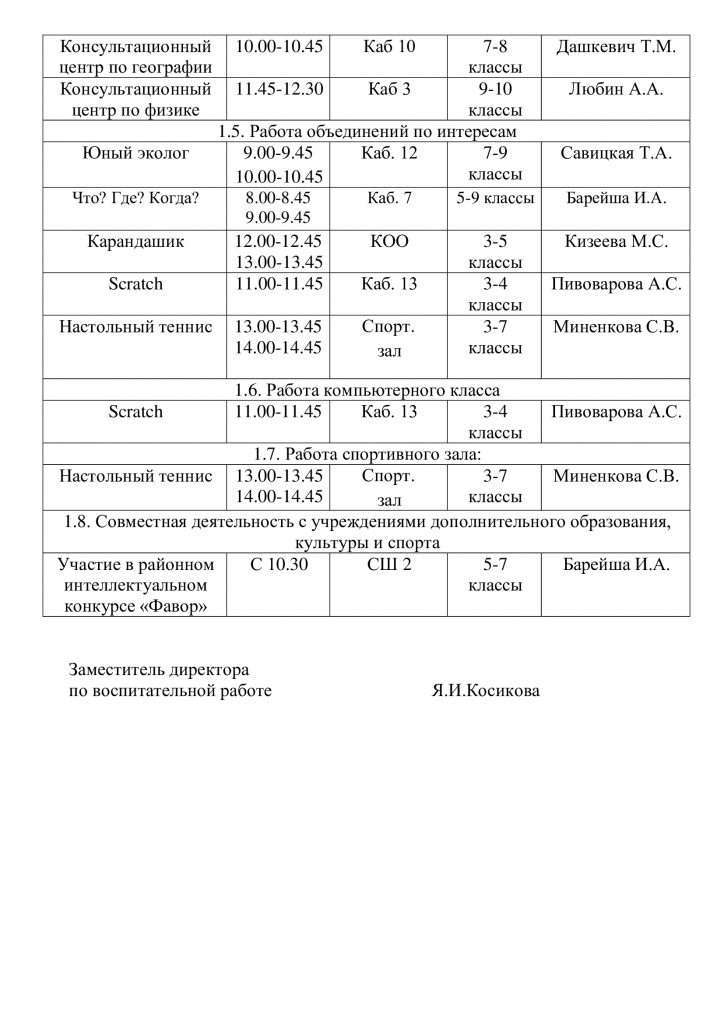 | | | | | |
|---|---|---|---|---|
| Консультационный центр по географии | 10.00-10.45 | Каб 10 | 7-8 классы | Дашкевич Т.М. |
| Консультационный центр по физике | 11.45-12.30 | Каб 3 | 9-10 классы | Любин А.А. |
| 1.5. Работа объединений по интересам | | | | |
| Юный эколог | 9.00-9.45 10.00-10.45 | Каб. 12 | 7-9 классы | Савицкая Т.А. |
| Что? Где? Когда? | 8.00-8.45 9.00-9.45 | Каб. 7 | 5-9 классы | Барейша И.А. |
| Карандашик | 12.00-12.45 13.00-13.45 | КОО | 3-5 классы | Кизеева М.С. |
| Scratch | 11.00-11.45 | Каб. 13 | 3-4 классы | Пивоварова А.С. |
| Настольный теннис | 13.00-13.45 14.00-14.45 | Спорт. зал | 3-7 классы | Миненкова С.В. |
| 1.6. Работа компьютерного класса | | | | |
| Scratch | 11.00-11.45 | Каб. 13 | 3-4 классы | Пивоварова А.С. |
| 1.7. Работа спортивного зала: | | | | |
| Настольный теннис | 13.00-13.45 14.00-14.45 | Спорт. зал | 3-7 классы | Миненкова С.В. |
| 1.8. Совместная деятельность с учреждениями дополнительного образования, культуры и спорта | | | | |
| Участие в районном интеллектуальном конкурсе «Фавор» | С 10.30 | СШ 2 | 5-7 классы | Барейша И.А. |

Заместитель директора
по воспитательной работе Я.И.Косикова